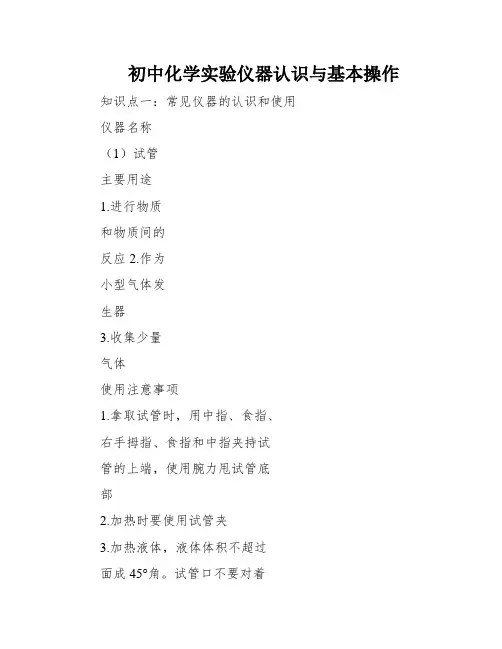 初中化学实验仪器认识与基本操作

知识点一：常见仪器的认识和使用

仪器名称

（1）试管

主要用途

1.进行物质和物质间的反应 2.作为小型气体发生器

3.收集少量气体

使用注意事项

1.拿取试管时，用中指、食指、右手拇指、食指和中指夹持试管的上端，使用腕力甩试管底部

2.加热时要使用试管夹

3.加热液体，液体体积不超过面成 45°角。试管口不要对着